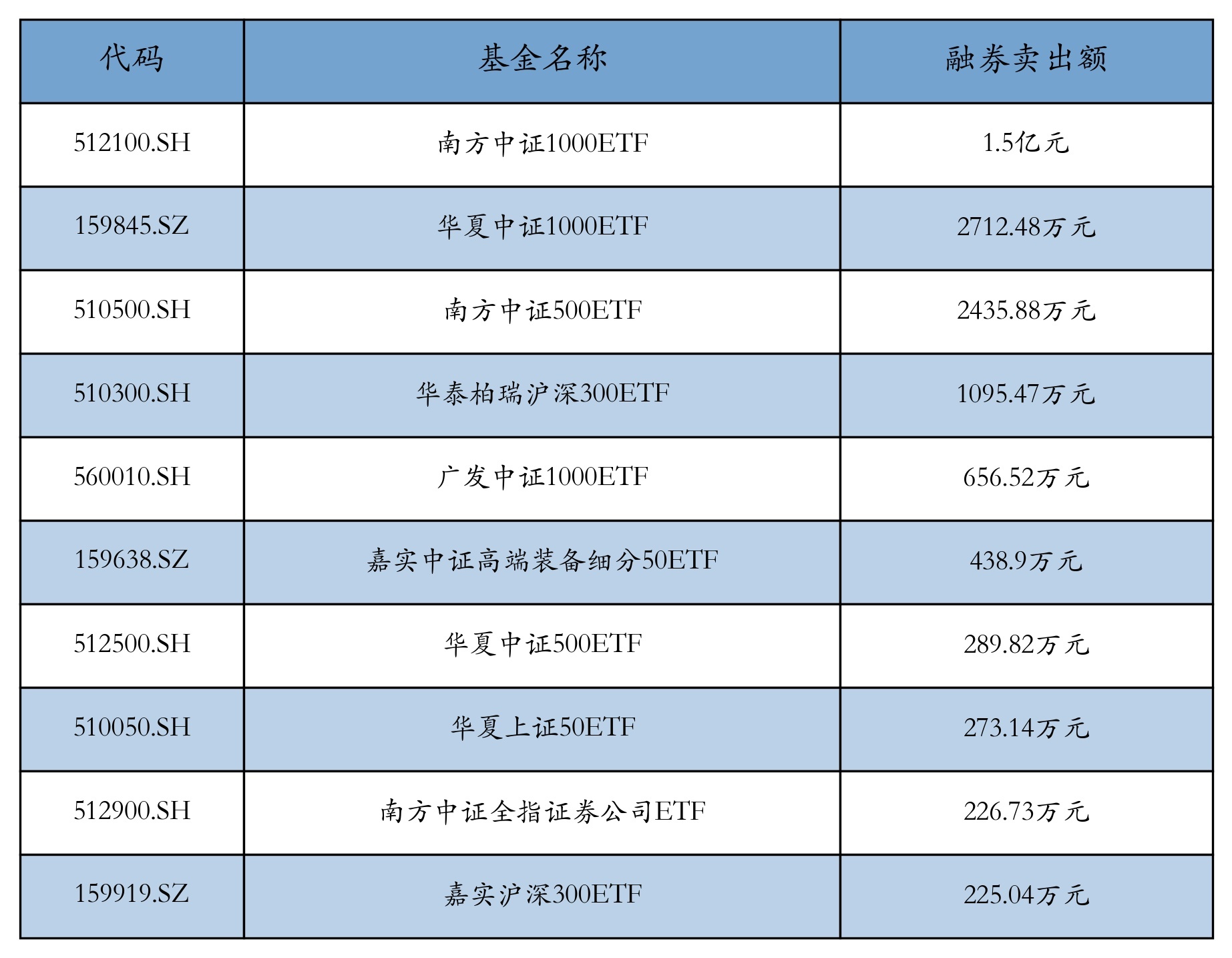 | 代码 | 基金名称 | 融券卖出额 |
|---|---|---|
| 512100.SH | 南方中证1000ETF | 1.5亿元 |
| 159845.SZ | 华夏中证1000ETF | 2712.48万元 |
| 510500.SH | 南方中证500ETF | 2435.88万元 |
| 510300.SH | 华泰柏瑞沪深300ETF | 1095.47万元 |
| 560010.SH | 广发中证1000ETF | 656.52万元 |
| 159638.SZ | 嘉实中证高端装备细分50ETF | 438.9万元 |
| 512500.SH | 华夏中证500ETF | 289.82万元 |
| 510050.SH | 华夏上证50ETF | 273.14万元 |
| 512900.SH | 南方中证全指证券公司ETF | 226.73万元 |
| 159919.SZ | 嘉实沪深300ETF | 225.04万元 |